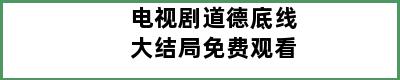 电视剧道德底线
大结局免费观看